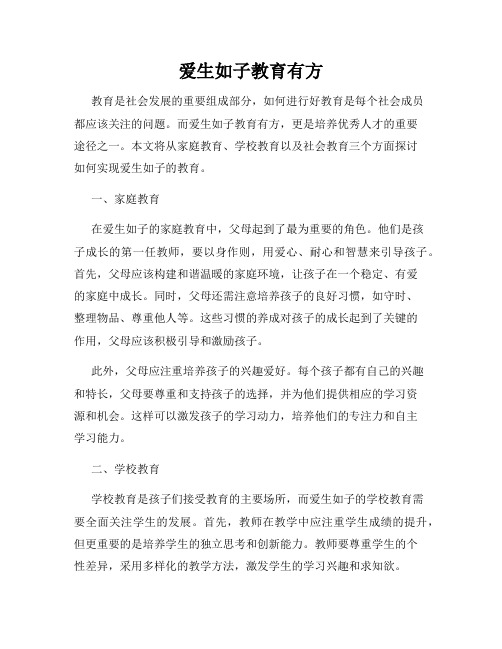 爱生如子教育有方

教育是社会发展的重要组成部分，如何进行好教育是每个社会成员都应该关注的问题。而爱生如子教育有方，更是培养优秀人才的重要途径之一。本文将从家庭教育、学校教育以及社会教育三个方面探讨如何实现爱生如子的教育。

一、家庭教育

在爱生如子的家庭教育中，父母起到了最为重要的角色。他们是孩子成长的第一任教师，要以身作则，用爱心、耐心和智慧来引导孩子。首先，父母应该构建和谐温暖的家庭环境，让孩子在一个稳定、有爱的家庭中成长。同时，父母还需注意培养孩子的良好习惯，如守时、整理物品、尊重他人等。这些习惯的养成对孩子的成长起到了关键的作用，父母应该积极引导和激励孩子。

此外，父母应注重培养孩子的兴趣爱好。每个孩子都有自己的兴趣和特长，父母要尊重和支持孩子的选择，并为他们提供相应的学习资源和机会。这样可以激发孩子的学习动力，培养他们的专注力和自主学习能力。

二、学校教育

学校教育是孩子们接受教育的主要场所，而爱生如子的学校教育需要全面关注学生的发展。首先，教师在教学中应注重学生成绩的提升，但更重要的是培养学生的独立思考和创新能力。教师要尊重学生的个性差异，采用多样化的教学方法，激发学生的学习兴趣和求知欲。